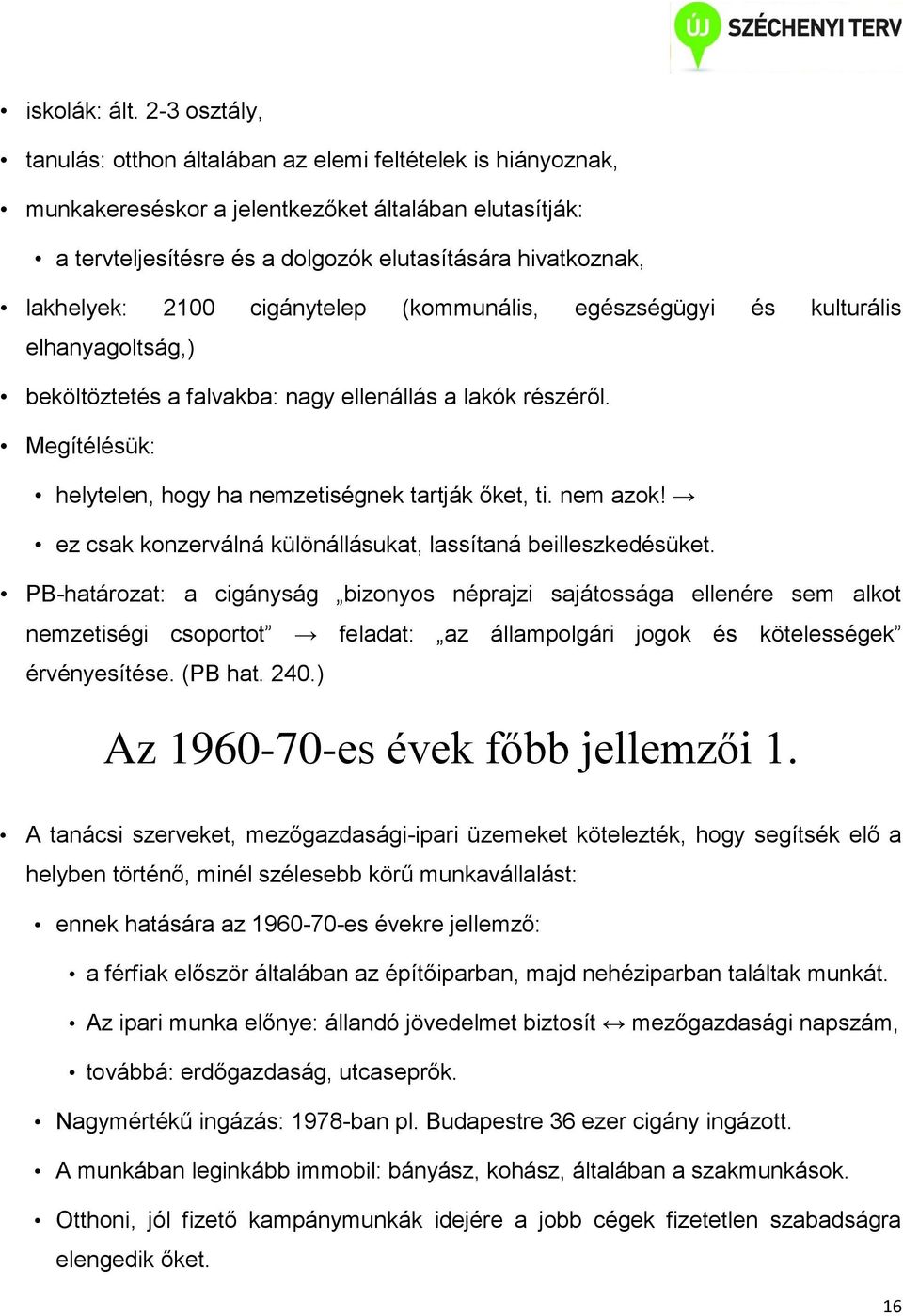 ÚJ SZÉCHENYI TERV

• iskolák: ált. 2-3 osztály,

• tanulás: otthon általában az elemi feltételek is hiányoznak,

• munkakereséskor a jelentkezőket általában elutasítják:

• a tervteljesítésre és a dolgozók elutasítására hivatkoznak,

• lakhelyek: 2100 cigánytelep (kommunális, egészségügyi és kulturális elhanyagoltság,)

• beköltöztetés a falvakba: nagy ellenállás a lakók részéről.

• Megítélésük:

• helytelen, hogy ha nemzetiségnek tartják őket, ti. nem azok! →

• ez csak konzerválná különállásukat, lassítaná beilleszkedésüket.

• PB-határozat: a cigányság „bizonyos néprajzi sajátossága ellenére sem alkot nemzetiségi csoportot” → feladat: „az állampolgári jogok és kötelességek” érvényesítése. (PB hat. 240.)

Az 1960-70-es évek főbb jellemzői 1.

• A tanácsi szerveket, mezőgazdasági-ipari üzemeket kötelezték, hogy segítsék elő a helyben történő, minél szélesebb körű munkavállalást:

• ennek hatására az 1960-70-es évekre jellemző:

• a férfiak először általában az építőiparban, majd nehéziparban találtak munkát.

• Az ipari munka előnye: állandó jövedelmet biztosít ↔ mezőgazdasági napszám,

• továbbá: erdőgazdaság, utcaseprők.

• Nagymértékű ingázás: 1978-ban pl. Budapestre 36 ezer cigány ingázott.

• A munkában leginkább immobil: bányász, kohász, általában a szakmunkások.

• Otthoni, jól fizető kampánymunkák idejére a jobb cégek fizetetlen szabadságra elengedik őket.

16